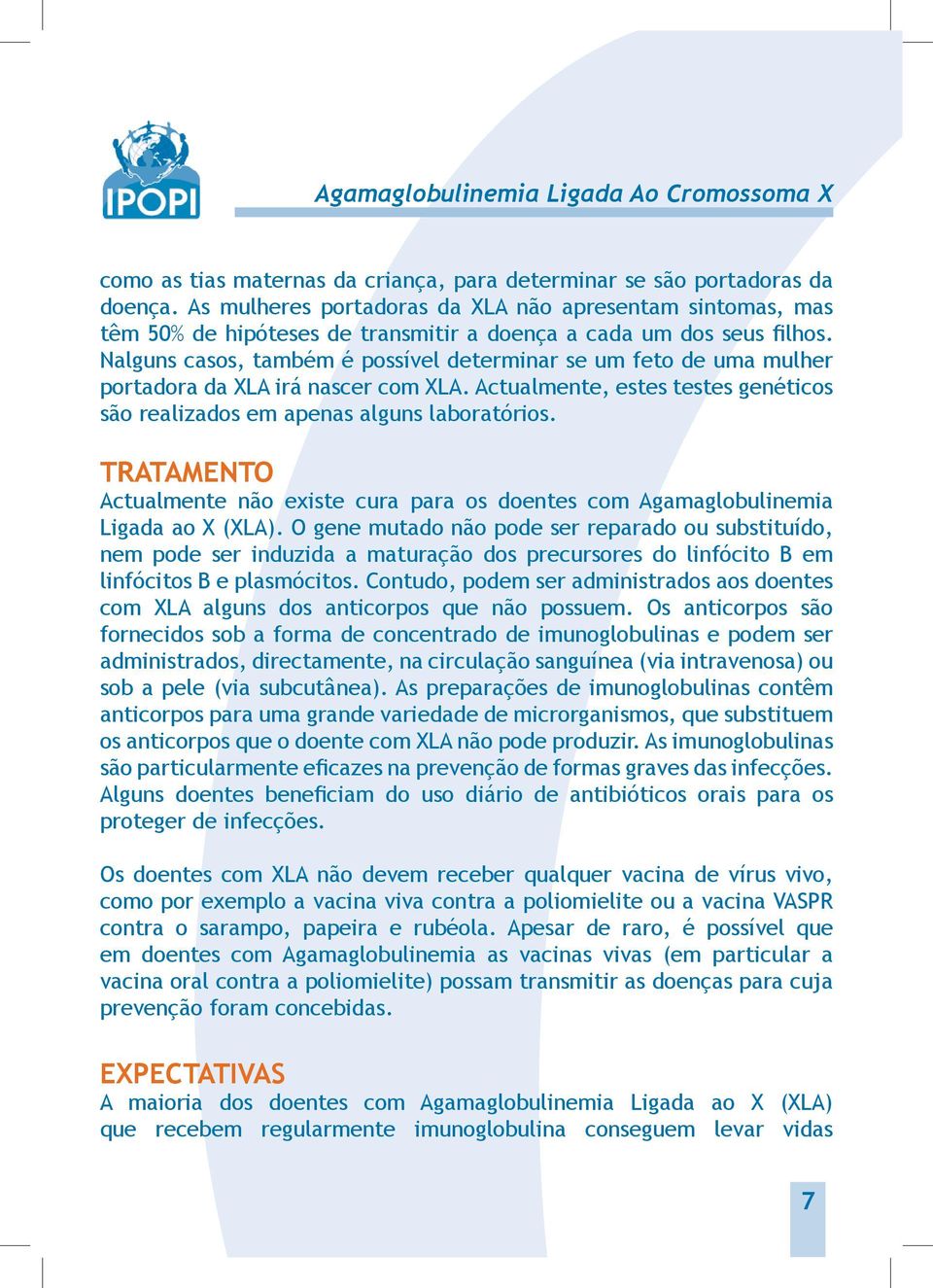 IPOPI

Agamaglobulinemia Ligada Ao Cromossoma X

como as tias maternas da criança, para determinar se são portadoras da doença. As mulheres portadoras da XLA não apresentam sintomas, mas têm 50% de hipóteses de transmitir a doença a cada um dos seus filhos. Nalguns casos, também é possível determinar se um feto de uma mulher portadora da XLA irá nascer com XLA. Actualmente, estes testes genéticos são realizados em apenas alguns laboratórios.

TRATAMENTO
Actualmente não existe cura para os doentes com Agamaglobulinemia Ligada ao X (XLA). O gene mutado não pode ser reparado ou substituído, nem pode ser induzida a maturação dos precursores do linfócito B em linfócitos B e plasmócitos. Contudo, podem ser administrados aos doentes com XLA alguns dos anticorpos que não possuem. Os anticorpos são fornecidos sob a forma de concentrado de imunoglobulinas e podem ser administrados, directamente, na circulação sanguínea (via intravenosa) ou sob a pele (via subcutânea). As preparações de imunoglobulinas contêm anticorpos para uma grande variedade de microrganismos, que substituem os anticorpos que o doente com XLA não pode produzir. As imunoglobulinas são particularmente eficazes na prevenção de formas graves das infecções. Alguns doentes beneficiam do uso diário de antibióticos orais para os proteger de infecções.

Os doentes com XLA não devem receber qualquer vacina de vírus vivo, como por exemplo a vacina viva contra a poliomielite ou a vacina VASPR contra o sarampo, papeira e rubéola. Apesar de raro, é possível que em doentes com Agamaglobulinemia as vacinas vivas (em particular a vacina oral contra a poliomielite) possam transmitir as doenças para cuja prevenção foram concebidas.

EXPECTATIVAS
A maioria dos doentes com Agamaglobulinemia Ligada ao X (XLA) que recebem regularmente imunoglobulina conseguem levar vidas

7